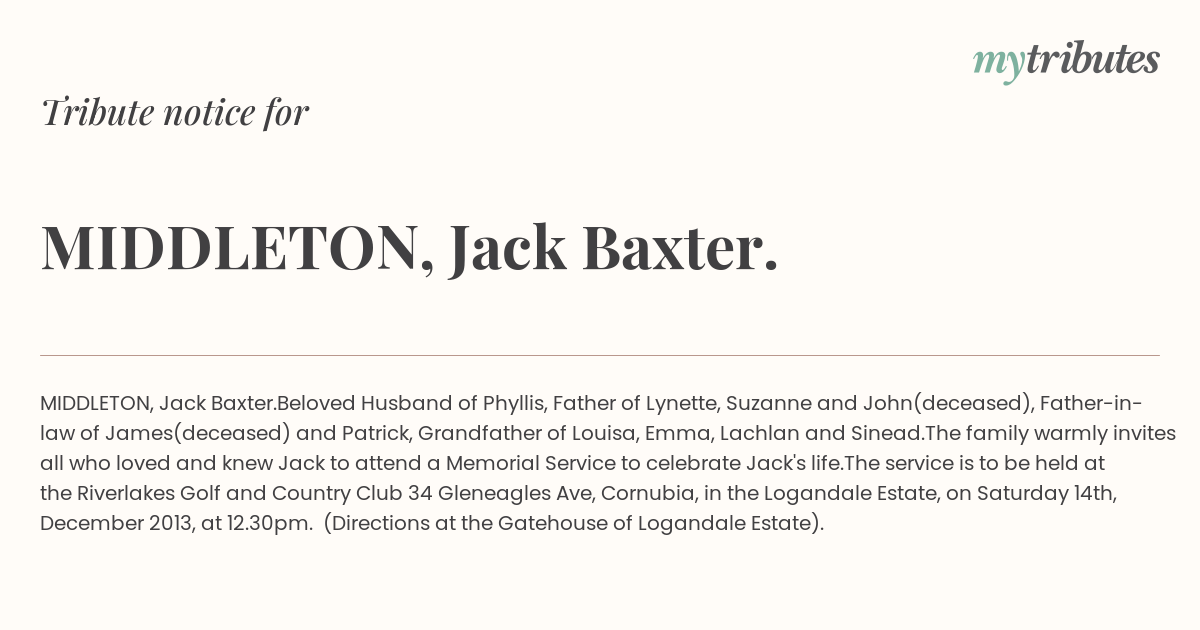 mytributes

Tribute notice for

MIDDLETON, Jack Baxter.

MIDDLETON, Jack Baxter.Beloved Husband of Phyllis, Father of Lynette, Suzanne and John(deceased), Father-in-law of James(deceased) and Patrick, Grandfather of Louisa, Emma, Lachlan and Sinead.The family warmly invites all who loved and knew Jack to attend a Memorial Service to celebrate Jack's life.The service is to be held at the Riverlakes Golf and Country Club 34 Gleneagles Ave, Cornubia, in the Logandale Estate, on Saturday 14th, December 2013, at 12.30pm. (Directions at the Gatehouse of Logandale Estate).